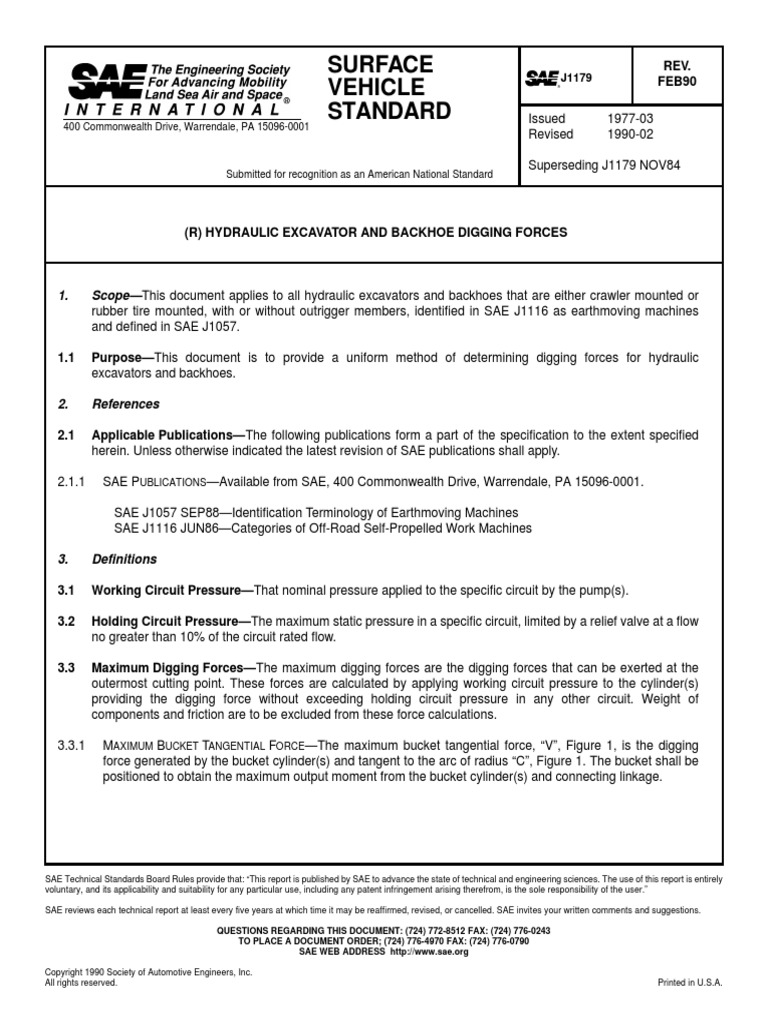 SAE The Engineering Society For Advancing Mobility Land Sea Air and Space®
INTERNATIONAL
400 Commonwealth Drive, Warrendale, PA 15096-0001

SURFACE VEHICLE STANDARD

SAE J1179

REV. FEB90

Issued 1977-03
Revised 1990-02

Superseding J1179 NOV84

Submitted for recognition as an American National Standard

(R) HYDRAULIC EXCAVATOR AND BACKHOE DIGGING FORCES

1. Scope—This document applies to all hydraulic excavators and backhoes that are either crawler mounted or rubber tire mounted, with or without outrigger members, identified in SAE J1116 as earthmoving machines and defined in SAE J1057.

1.1 Purpose—This document is to provide a uniform method of determining digging forces for hydraulic excavators and backhoes.

2. References

2.1 Applicable Publications—The following publications form a part of the specification to the extent specified herein. Unless otherwise indicated the latest revision of SAE publications shall apply.

2.1.1 SAE PUBLICATIONS—Available from SAE, 400 Commonwealth Drive, Warrendale, PA 15096-0001.

SAE J1057 SEP88—Identification Terminology of Earthmoving Machines
SAE J1116 JUN86—Categories of Off-Road Self-Propelled Work Machines

3. Definitions

3.1 Working Circuit Pressure—That nominal pressure applied to the specific circuit by the pump(s).

3.2 Holding Circuit Pressure—The maximum static pressure in a specific circuit, limited by a relief valve at a flow no greater than 10% of the circuit rated flow.

3.3 Maximum Digging Forces—The maximum digging forces are the digging forces that can be exerted at the outermost cutting point. These forces are calculated by applying working circuit pressure to the cylinder(s) providing the digging force without exceeding holding circuit pressure in any other circuit. Weight of components and friction are to be excluded from these force calculations.

3.3.1 MAXIMUM BUCKET TANGENTIAL FORCE—The maximum bucket tangential force, "V", Figure 1, is the digging force generated by the bucket cylinder(s) and tangent to the arc of radius "C", Figure 1. The bucket shall be positioned to obtain the maximum output moment from the bucket cylinder(s) and connecting linkage.

SAE Technical Standards Board Rules provide that: "This report is published by SAE to advance the state of technical and engineering sciences. The use of this report is entirely voluntary, and its applicability and suitability for any particular use, including any patent infringement arising therefrom, is the sole responsibility of the user."

SAE reviews each technical report at least every five years at which time it may be reaffirmed, revised, or cancelled. SAE invites your written comments and suggestions.

QUESTIONS REGARDING THIS DOCUMENT: (724) 772-8512 FAX: (724) 776-0243
TO PLACE A DOCUMENT ORDER; (724) 776-4970 FAX: (724) 776-0790
SAE WEB ADDRESS http://www.sae.org

Copyright 1990 Society of Automotive Engineers, Inc.
All rights reserved.

Printed in U.S.A.